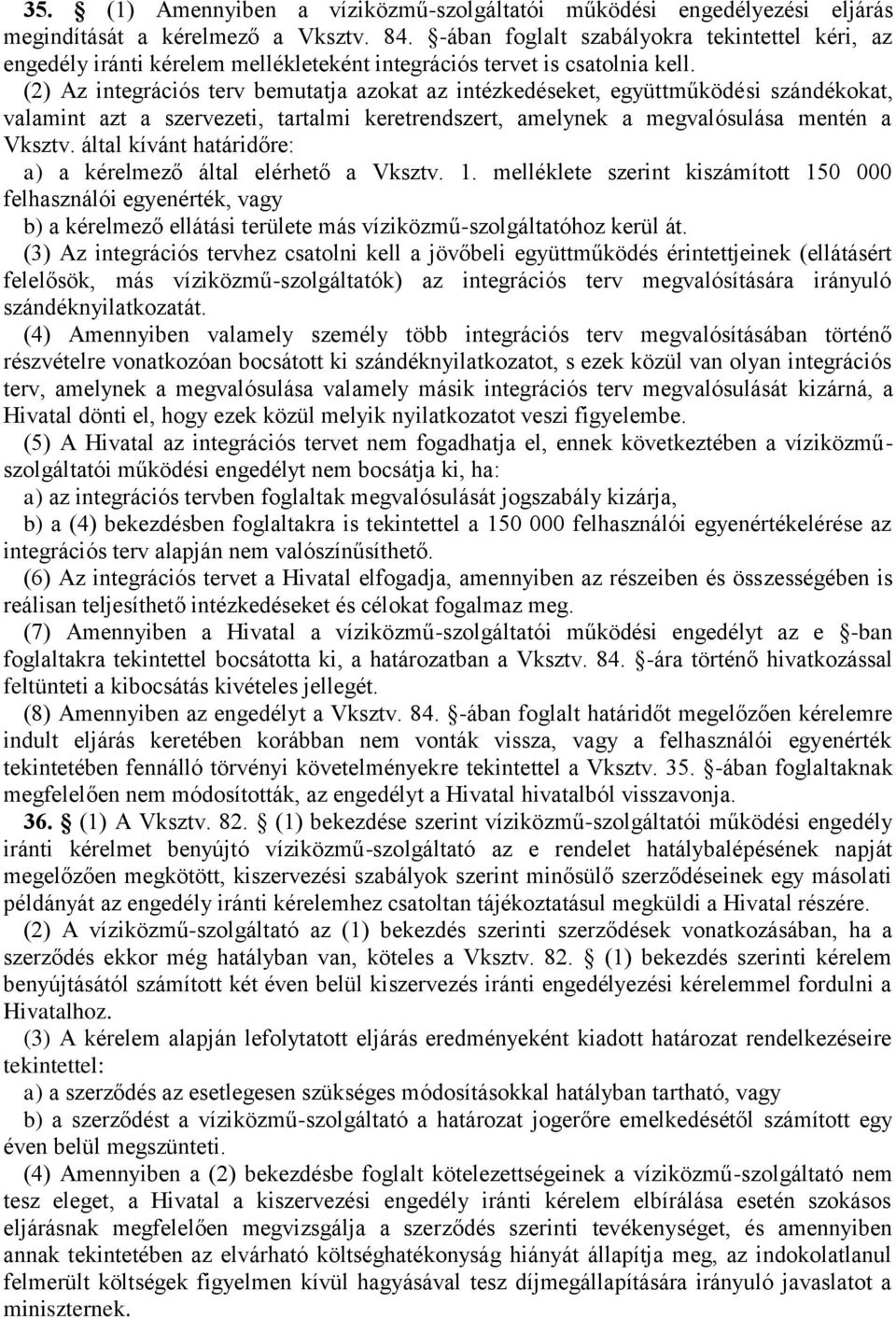 35. § (1) Amennyiben a víziközmű-szolgáltatói működési engedélyezési eljárás megindítását a kérelmező a Vksztv. 84. §-ában foglalt szabályokra tekintettel kéri, az engedély iránti kérelem mellékleteként integrációs tervet is csatolnia kell.

(2) Az integrációs terv bemutatja azokat az intézkedéseket, együttműködési szándékokat, valamint azt a szervezeti, tartalmi keretrendszert, amelynek a megvalósulása mentén a Vksztv. által kívánt határidőre:

a) a kérelmező által elérhető a Vksztv. 1. melléklete szerint kiszámított 150 000 felhasználói egyenérték, vagy

b) a kérelmező ellátási területe más víziközmű-szolgáltatóhoz kerül át.

(3) Az integrációs tervhez csatolni kell a jövőbeli együttműködés érintettjeinek (ellátásért felelősök, más víziközmű-szolgáltatók) az integrációs terv megvalósítására irányuló szándéknyilatkozatát.

(4) Amennyiben valamely személy több integrációs terv megvalósításában történő részvételre vonatkozóan bocsátott ki szándéknyilatkozatot, s ezek közül van olyan integrációs terv, amelynek a megvalósulása valamely másik integrációs terv megvalósulását kizárná, a Hivatal dönti el, hogy ezek közül melyik nyilatkozatot veszi figyelembe.

(5) A Hivatal az integrációs tervet nem fogadhatja el, ennek következtében a víziközmű-szolgáltatói működési engedélyt nem bocsátja ki, ha:

a) az integrációs tervben foglaltak megvalósulását jogszabály kizárja,

b) a (4) bekezdésben foglaltakra is tekintettel a 150 000 felhasználói egyenértékelérése az integrációs terv alapján nem valószínűsíthető.

(6) Az integrációs tervet a Hivatal elfogadja, amennyiben az részeiben és összességében is reálisan teljesíthető intézkedéseket és célokat fogalmaz meg.

(7) Amennyiben a Hivatal a víziközmű-szolgáltatói működési engedélyt az e §-ban foglaltakra tekintettel bocsátotta ki, a határozatban a Vksztv. 84. §-ára történő hivatkozással feltünteti a kibocsátás kivételes jellegét.

(8) Amennyiben az engedélyt a Vksztv. 84. §-ában foglalt határidőt megelőzően kérelemre indult eljárás keretében korábban nem vonták vissza, vagy a felhasználói egyenérték tekintetében fennálló törvényi követelményekre tekintettel a Vksztv. 35. §-ában foglaltaknak megfelelően nem módosították, az engedélyt a Hivatal hivatalból visszavonja.

36. § (1) A Vksztv. 82. § (1) bekezdése szerint víziközmű-szolgáltatói működési engedély iránti kérelmet benyújtó víziközmű-szolgáltató az e rendelet hatálybalépésének napját megelőzően megkötött, kiszervezési szabályok szerint minősülő szerződéseinek egy másolati példányát az engedély iránti kérelemhez csatoltan tájékoztatásul megküldi a Hivatal részére.

(2) A víziközmű-szolgáltató az (1) bekezdés szerinti szerződések vonatkozásában, ha a szerződés ekkor még hatályban van, köteles a Vksztv. 82. § (1) bekezdés szerinti kérelem benyújtásától számított két éven belül kiszervezés iránti engedélyezési kérelemmel fordulni a Hivatalhoz.

(3) A kérelem alapján lefolytatott eljárás eredményeként kiadott határozat rendelkezéseire tekintettel:

a) a szerződés az esetlegesen szükséges módosításokkal hatályban tartható, vagy

b) a szerződést a víziközmű-szolgáltató a határozat jogerőre emelkedésétől számított egy éven belül megszünteti.

(4) Amennyiben a (2) bekezdésbe foglalt kötelezettségének a víziközmű-szolgáltató nem tesz eleget, a Hivatal a kiszervezési engedély iránti kérelem elbírálása esetén szokásos eljárásnak megfelelően megvizsgálja a szerződés szerinti tevékenységet, és amennyiben annak tekintetében az elvárható költséghatékonyság hiányát állapítja meg, az indokolatlanul felmerült költségek figyelmen kívül hagyásával tesz díjmegállapítására irányuló javaslatot a miniszternek.